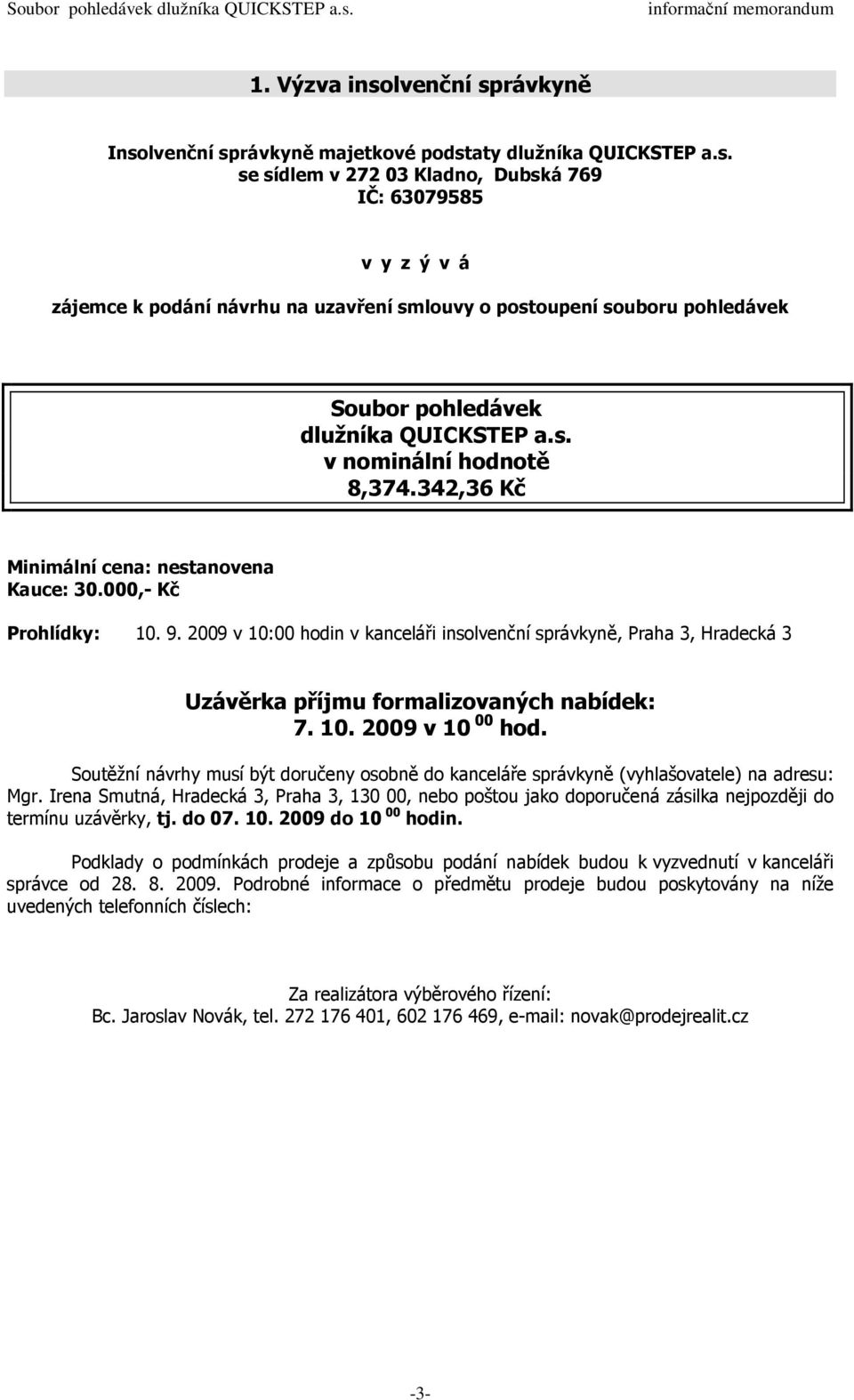 Soubor pohledávek dlužníka QUICKSTEP a.s. informační memorandum

1. Výzva insolvenční správkyně

Insolvenční správkyně majetkové podstaty dlužníka QUICKSTEP a.s.
se sídlem v 272 03 Kladno, Dubská 769
IČ: 63079585

v y z ý v á

zájemce k podání návrhu na uzavření smlouvy o postoupení souboru pohledávek

Soubor pohledávek
dlužníka QUICKSTEP a.s.
v nominální hodnotě
8,374.342,36 Kč

Minimální cena: nestanovena
Kauce: 30.000,- Kč

Prohlídky: 10. 9. 2009 v 10:00 hodin v kanceláři insolvenční správkyně, Praha 3, Hradecká 3

Uzávěrka příjmu formalizovaných nabídek:
7. 10. 2009 v 10 $^{00}$ hod.

Soutěžní návrhy musí být doručeny osobně do kanceláře správkyně (vyhlašovatele) na adresu: Mgr. Irena Smutná, Hradecká 3, Praha 3, 130 00, nebo poštou jako doporučená zásilka nejpozději do termínu uzávěrky, tj. do 07. 10. 2009 do 10 $^{00}$ hodin.

Podklady o podmínkách prodeje a způsobu podání nabídek budou k vyzvednutí v kanceláři správce od 28. 8. 2009. Podrobné informace o předmětu prodeje budou poskytovány na níže uvedených telefonních číslech:

Za realizátora výběrového řízení:
Bc. Jaroslav Novák, tel. 272 176 401, 602 176 469, e-mail: novak@prodejrealit.cz

-3-